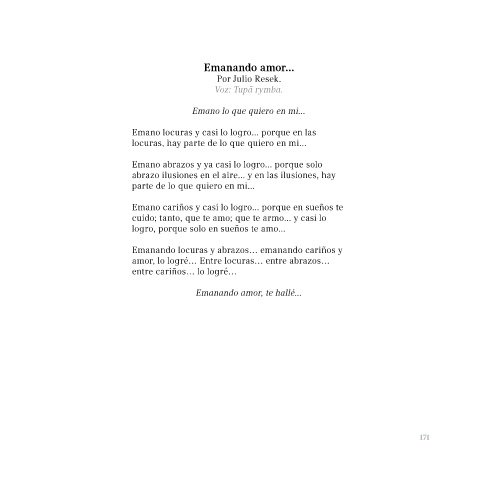 Emanando amor...
Por Julio Resek.
Voz: Tupã rymba.

Emano lo que quiero en mi...

Emano locuras y casi lo logro... porque en las locuras, hay parte de lo que quiero en mi...

Emano abrazos y ya casi lo logro... porque solo abrazo ilusiones en el aire... y en las ilusiones, hay parte de lo que quiero en mi...

Emano cariños y casi lo logro... porque en sueños te cuido; tanto, que te amo; que te armo... y casi lo logro, porque solo en sueños te amo...

Emanando locuras y abrazos… emanando cariños y amor, lo logré… Entre locuras… entre abrazos… entre cariños… lo logré…

Emanando amor, te hallé...

171